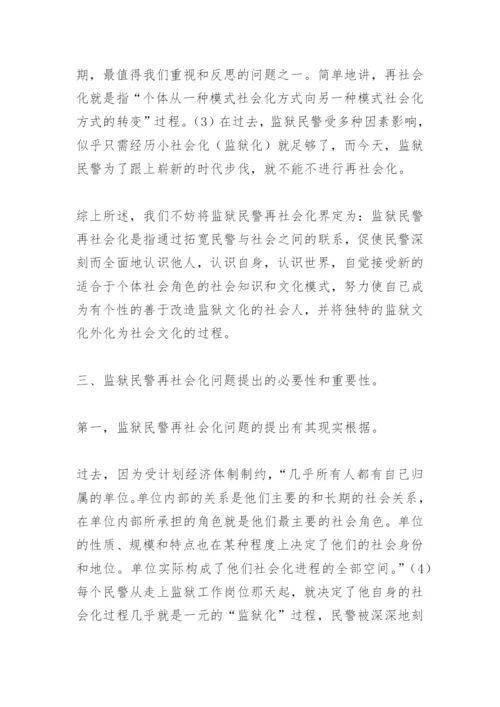 期，最值得我们重视和反思的问题之一。简单地讲，再社会化就是指“个体从一种模式社会化方式向另一种模式社会化方式的转变”过程。(3) 在过去，监狱民警受多种因素影响，似乎只需经历小社会化（监狱化）就足够了，而今天，监狱民警为了跟上崭新的时代步伐，就不能不进行再社会化。

综上所述，我们不妨将监狱民警再社会化界定为：监狱民警再社会化是指通过拓宽民警与社会之间的联系，促使民警深刻而全面地认识他人，认识自身，认识世界，自觉接受新的适合于个体社会角色的社会知识和文化模式，努力使自己成为有个性的善于改造监狱文化的社会人，并将独特的监狱文化外化为社会文化的过程。

三、监狱民警再社会化问题提出的必要性和重要性。

第一，监狱民警再社会化问题的提出有其现实根据。

过去，因为受计划经济体制制约，“几乎所有人都有自己归属的单位。单位内部的关系是他们主要的和长期的社会关系，在单位内部所承担的角色就是他们最主要的社会角色。单位的性质、规模和特点也在某种程度上决定了他们的社会身份和地位。单位实际构成了他们社会化进程的全部空间。”(4) 每个民警从走上监狱工作岗位那天起，就决定了他自身的社会化过程几乎就是一元的“监狱化”过程，民警被深深地刻